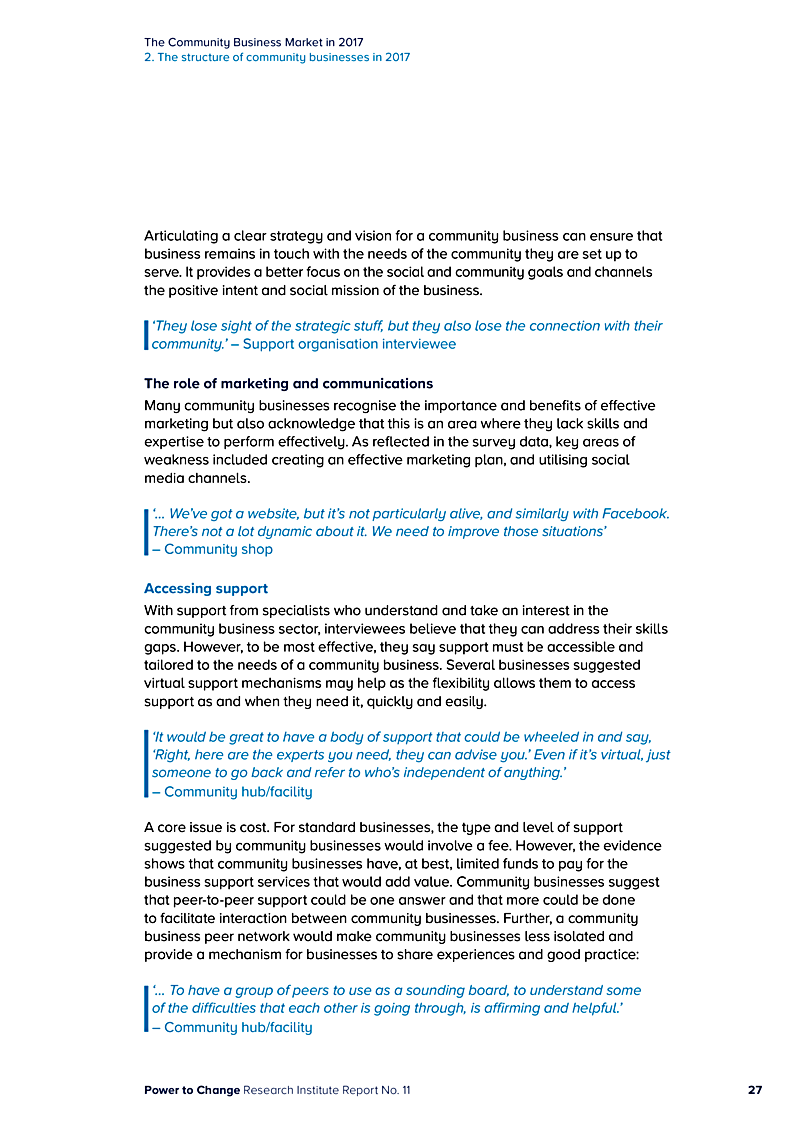 The Community Business Market in 2017
2. The structure of community businesses in 2017

Articulating a clear strategy and vision for a community business can ensure that business remains in touch with the needs of the community they are set up to serve. It provides a better focus on the social and community goals and channels the positive intent and social mission of the business.

'They lose sight of the strategic stuff, but they also lose the connection with their community.' – Support organisation interviewee

The role of marketing and communications

Many community businesses recognise the importance and benefits of effective marketing but also acknowledge that this is an area where they lack skills and expertise to perform effectively. As reflected in the survey data, key areas of weakness included creating an effective marketing plan, and utilising social media channels.

'… We've got a website, but it's not particularly alive, and similarly with Facebook. There's not a lot dynamic about it. We need to improve those situations' – Community shop

Accessing support

With support from specialists who understand and take an interest in the community business sector, interviewees believe that they can address their skills gaps. However, to be most effective, they say support must be accessible and tailored to the needs of a community business. Several businesses suggested virtual support mechanisms may help as the flexibility allows them to access support as and when they need it, quickly and easily.

'It would be great to have a body of support that could be wheeled in and say, 'Right, here are the experts you need, they can advise you.' Even if it's virtual, just someone to go back and refer to who's independent of anything.' – Community hub/facility

A core issue is cost. For standard businesses, the type and level of support suggested by community businesses would involve a fee. However, the evidence shows that community businesses have, at best, limited funds to pay for the business support services that would add value. Community businesses suggest that peer-to-peer support could be one answer and that more could be done to facilitate interaction between community businesses. Further, a community business peer network would make community businesses less isolated and provide a mechanism for businesses to share experiences and good practice:

'… To have a group of peers to use as a sounding board, to understand some of the difficulties that each other is going through, is affirming and helpful.' – Community hub/facility

Power to Change Research Institute Report No. 11 27